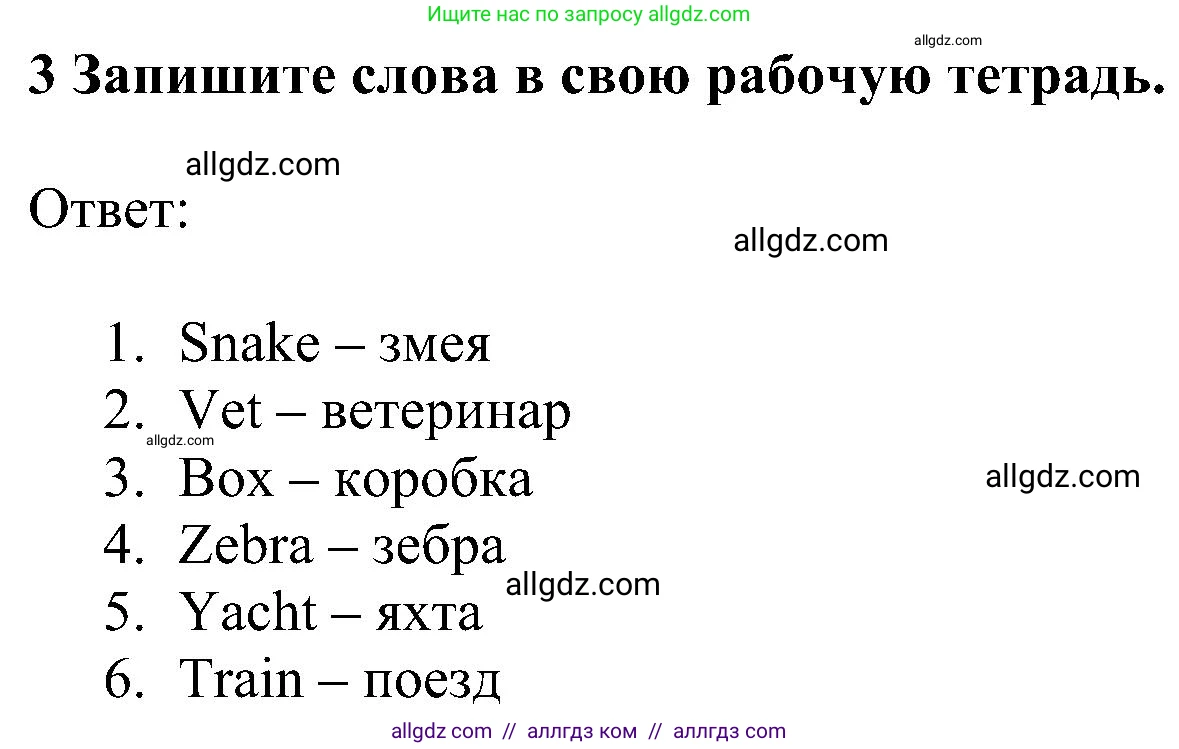 Ищите нас по запросу allgdz.com

allgdz.com

3 Запишите слова в свою рабочую тетрадь.

allgdz.com

Ответ:

allgdz.com

1. Snake – змея
2. Vet – ветеринар
allgdz.com
3. Box – коробка
allgdz.com
4. Zebra – зебра
allgdz.com
5. Yacht – яхта
6. Train – поезд

allgdz com // аллгдз ком // аллгдз com